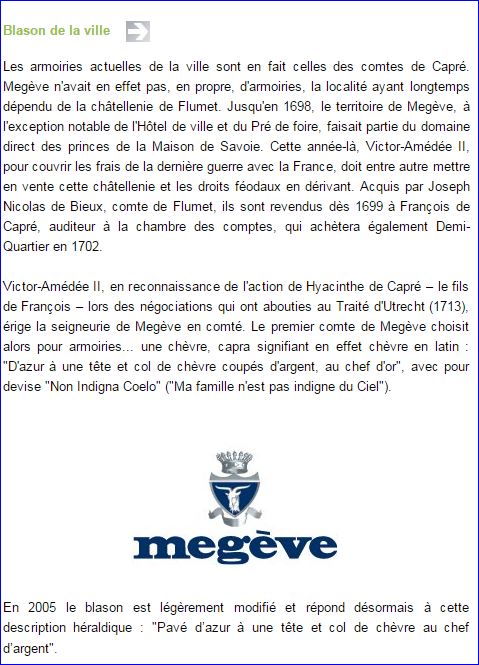 Blason de la ville

Les armoiries actuelles de la ville sont en fait celles des comtes de Capré. Megève n'avait en effet pas, en propre, d'armoiries, la localité ayant longtemps dépendu de la châtellenie de Flumet. Jusqu'en 1698, le territoire de Megève, à l'exception notable de l'Hôtel de ville et du Pré de foire, faisait partie du domaine direct des princes de la Maison de Savoie. Cette année-là, Victor-Amédée II, pour couvrir les frais de la dernière guerre avec la France, doit entre autre mettre en vente cette châtellenie et les droits féodaux en dérivant. Acquis par Joseph Nicolas de Bieux, comte de Flumet, ils sont revendus dès 1699 à François de Capré, auditeur à la chambre des comptes, qui achètera également Demi-Quartier en 1702.

Victor-Amédée II, en reconnaissance de l'action de Hyacinthe de Capré – le fils de François – lors des négociations qui ont abouties au Traité d'Utrecht (1713), érige la seigneurie de Megève en comté. Le premier comte de Megève choisit alors pour armoiries... une chèvre, capra signifiant en effet chèvre en latin : "D'azur à une tête et col de chèvre coupés d'argent, au chef d'or", avec pour devise "Non Indigna Coelo" ("Ma famille n'est pas indigne du Ciel").

megève

En 2005 le blason est légèrement modifié et répond désormais à cette description héraldique : "Pavé d'azur à une tête et col de chèvre au chef d'argent".